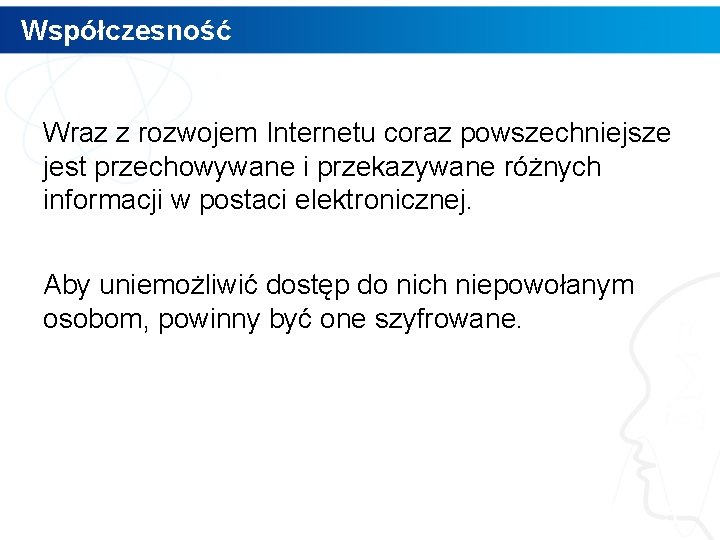 Współczesność

Wraz z rozwojem Internetu coraz powszechniejsze jest przechowywane i przekazywane różnych informacji w postaci elektronicznej.

Aby uniemożliwić dostęp do nich niepowołanym osobom, powinny być one szyfrowane.